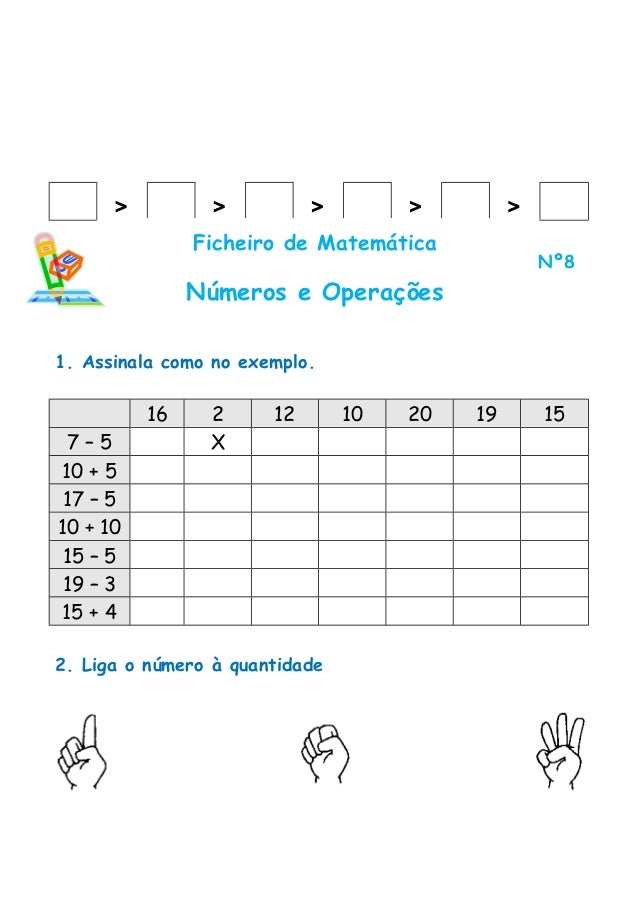 > > > > >

Ficheiro de Matemática

Nº8

Números e Operações

1. Assinala como no exemplo.

| | 16 | 2 | 12 | 10 | 20 | 19 | 15 |
|---|---|---|---|---|---|---|---|
| 7 – 5 | | X | | | | | |
| 10 + 5 | | | | | | | |
| 17 – 5 | | | | | | | |
| 10 + 10 | | | | | | | |
| 15 – 5 | | | | | | | |
| 19 – 3 | | | | | | | |
| 15 + 4 | | | | | | | |

2. Liga o número à quantidade